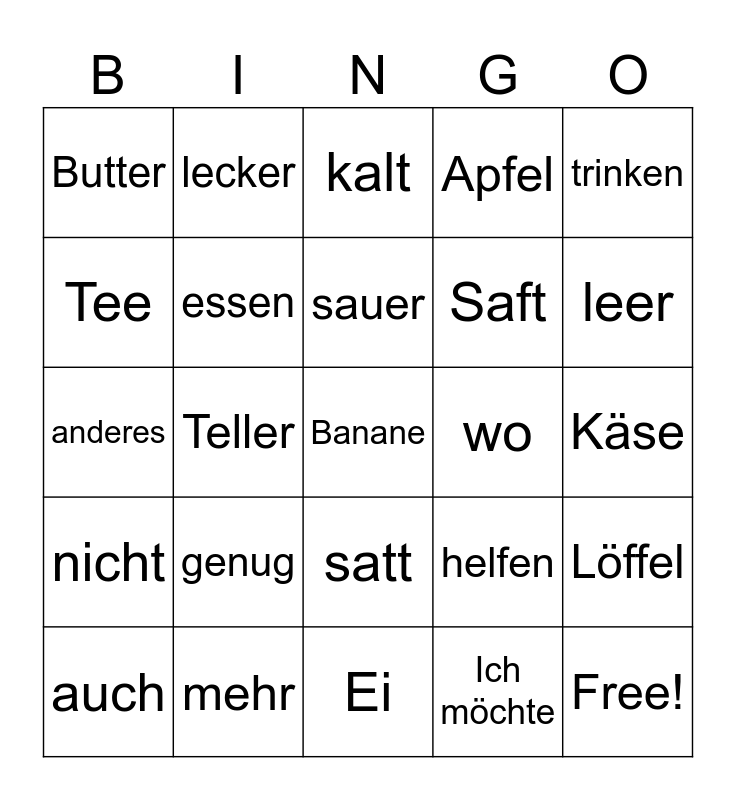 | B | I | N | G | O |
|---|---|---|---|---|
| Butter | lecker | kalt | Apfel | trinken |
| Tee | essen | sauer | Saft | leer |
| anderes | Teller | Banane | wo | Käse |
| nicht | genug | satt | helfen | Löffel |
| auch | mehr | Ei | Ich möchte | Free! |